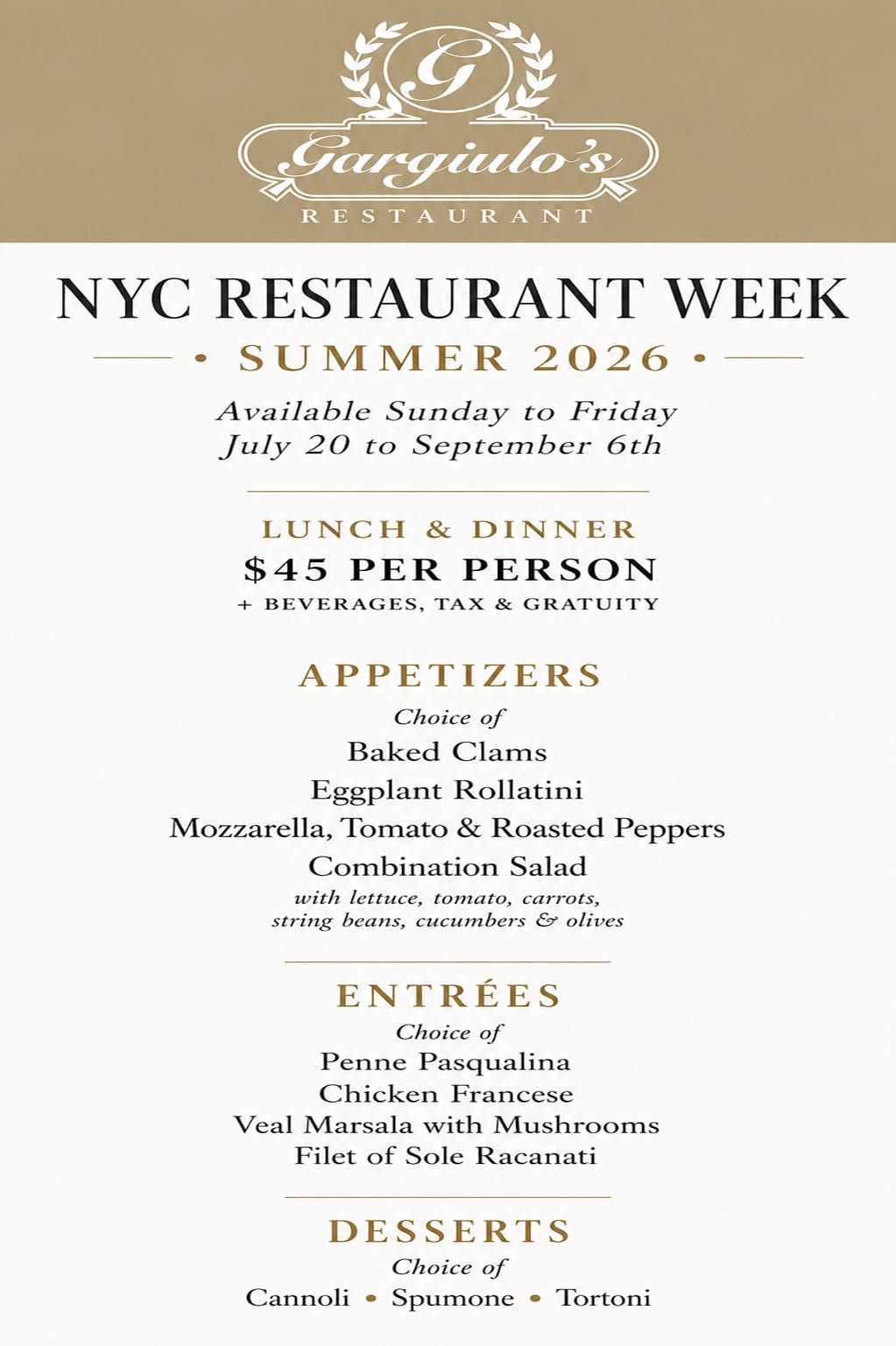 G

Gargiulo's

RESTAURANT

NYC RESTAURANT WEEK

• SUMMER 2026 •

Available Sunday to Friday
July 20 to September 6th

LUNCH & DINNER
$45 PER PERSON
+ BEVERAGES, TAX & GRATUITY

APPETIZERS
Choice of
Baked Clams
Eggplant Rollatini
Mozzarella, Tomato & Roasted Peppers
Combination Salad
with lettuce, tomato, carrots, string beans, cucumbers & olives

ENTRÉES
Choice of
Penne Pasqualina
Chicken Francese
Veal Marsala with Mushrooms
Filet of Sole Racanati

DESSERTS
Choice of
Cannoli • Spumone • Tortoni